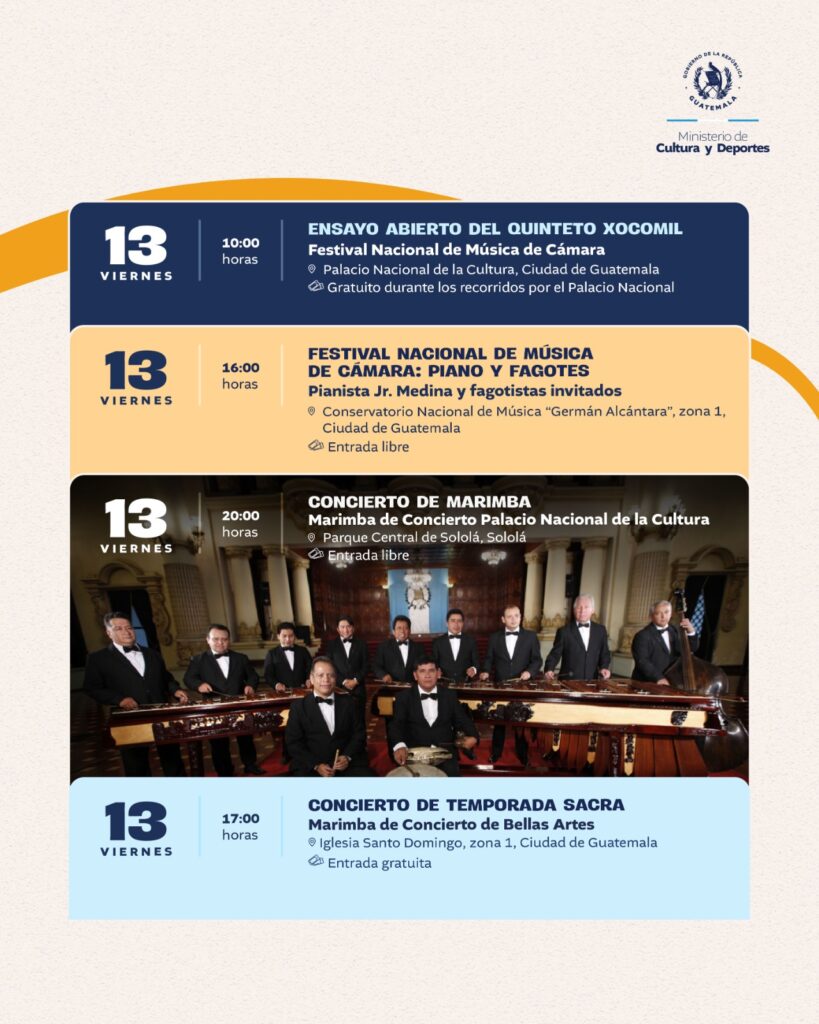 GOBIERNO DE LA REPÚBLICA
GUATEMALA

Ministerio de
Cultura y Deportes

13
VIERNES

10:00
horas

ENSAYO ABIERTO DEL QUINTETO XOCOMIL
Festival Nacional de Música de Cámara
Palacio Nacional de la Cultura, Ciudad de Guatemala
Gratuito durante los recorridos por el Palacio Nacional

13
VIERNES

16:00
horas

FESTIVAL NACIONAL DE MÚSICA DE CÁMARA: PIANO Y FAGOTES
Pianista Jr. Medina y fagotistas invitados
Conservatorio Nacional de Música "Germán Alcántara", zona 1, Ciudad de Guatemala
Entrada libre

13
VIERNES

20:00
horas

CONCIERTO DE MARIMBA
Marimba de Concierto Palacio Nacional de la Cultura
Parque Central de Sololá, Sololá
Entrada libre

13
VIERNES

17:00
horas

CONCIERTO DE TEMPORADA SACRA
Marimba de Concierto de Bellas Artes
Iglesia Santo Domingo, zona 1, Ciudad de Guatemala
Entrada gratuita